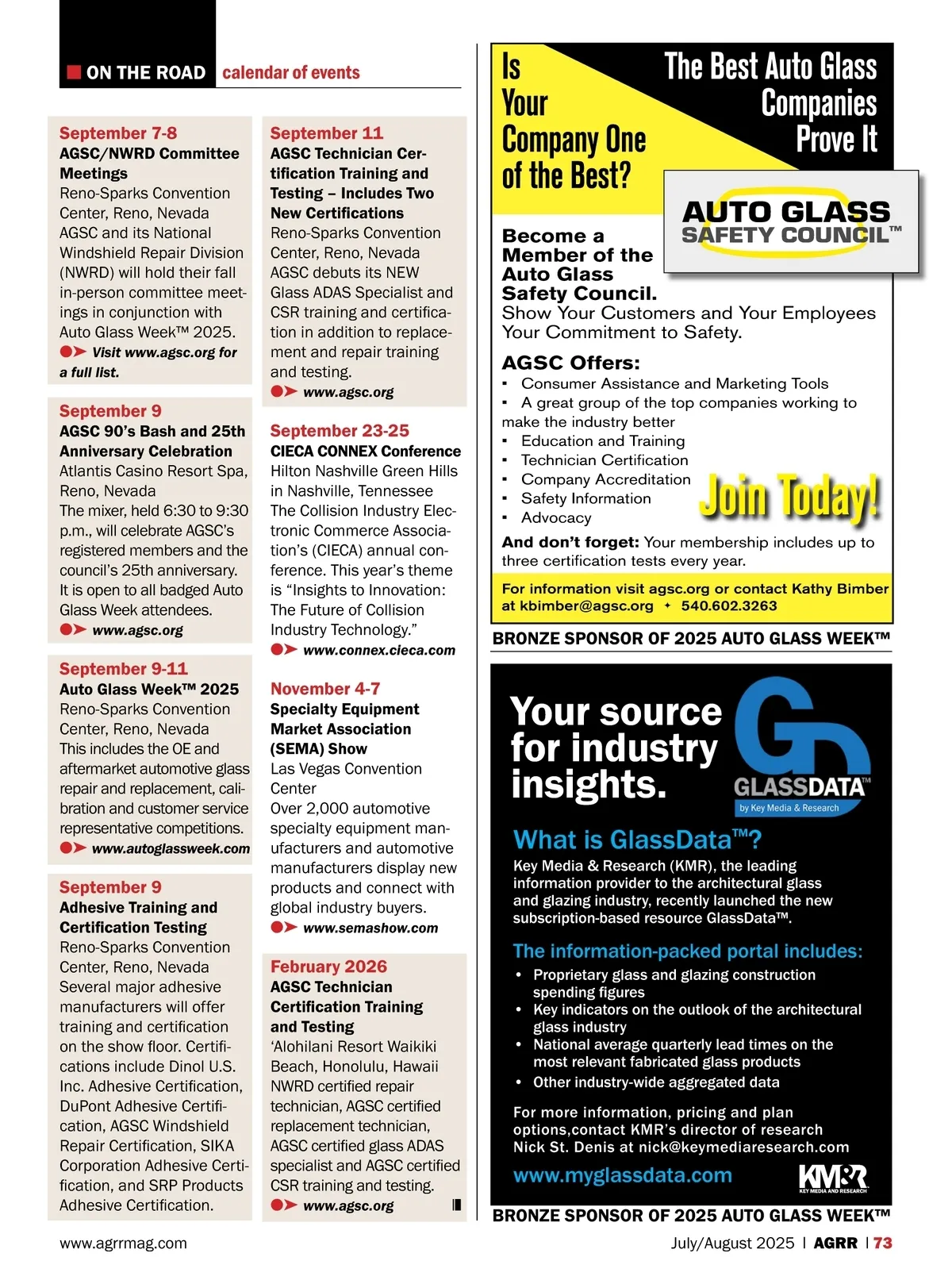 ON THE ROAD calendar of events

September 7-8
AGSC/NWRD Committee Meetings
Reno-Sparks Convention Center, Reno, Nevada
AGSC and its National Windshield Repair Division (NWRD) will hold their fall in-person committee meetings in conjunction with Auto Glass Week™ 2025.
Visit www.agsc.org for a full list.

September 9
AGSC 90's Bash and 25th Anniversary Celebration
Atlantis Casino Resort Spa, Reno, Nevada
The mixer, held 6:30 to 9:30 p.m., will celebrate AGSC's registered members and the council's 25th anniversary. It is open to all badged Auto Glass Week attendees.
www.agsc.org

September 9-11
Auto Glass Week™ 2025
Reno-Sparks Convention Center, Reno, Nevada
This includes the OE and aftermarket automotive glass repair and replacement, calibration and customer service representative competitions.
www.autoglassweek.com

September 9
Adhesive Training and Certification Testing
Reno-Sparks Convention Center, Reno, Nevada
Several major adhesive manufacturers will offer training and certification on the show floor. Certifications include Dinol U.S. Inc. Adhesive Certification, DuPont Adhesive Certification, AGSC Windshield Repair Certification, SIKA Corporation Adhesive Certification, and SRP Products Adhesive Certification.

September 11
AGSC Technician Certification Training and Testing – Includes Two New Certifications
Reno-Sparks Convention Center, Reno, Nevada
AGSC debuts its NEW Glass ADAS Specialist and CSR training and certification in addition to replacement and repair training and testing.
www.agsc.org

September 23-25
CIECA CONNEX Conference
Hilton Nashville Green Hills in Nashville, Tennessee
The Collision Industry Electronic Commerce Association's (CIECA) annual conference. This year's theme is "Insights to Innovation: The Future of Collision Industry Technology."
www.connex.cieca.com

November 4-7
Specialty Equipment Market Association (SEMA) Show
Las Vegas Convention Center
Over 2,000 automotive specialty equipment manufacturers and automotive manufacturers display new products and connect with global industry buyers.
www.semashow.com

February 2026
AGSC Technician Certification Training and Testing
'Alohilani Resort Waikiki Beach, Honolulu, Hawaii
NWRD certified repair technician, AGSC certified replacement technician, AGSC certified glass ADAS specialist and AGSC certified CSR training and testing.
www.agsc.org

Is Your Company One of the Best?
The Best Auto Glass Companies Prove It
AUTO GLASS SAFETY COUNCIL™
Become a Member of the Auto Glass Safety Council.
Show Your Customers and Your Employees Your Commitment to Safety.
AGSC Offers:
▪ Consumer Assistance and Marketing Tools
▪ A great group of the top companies working to make the industry better
▪ Education and Training
▪ Technician Certification
▪ Company Accreditation
▪ Safety Information
▪ Advocacy
Join Today!
And don't forget: Your membership includes up to three certification tests every year.
For information visit agsc.org or contact Kathy Bimber at kbimber@agsc.org ✦ 540.602.3263
BRONZE SPONSOR OF 2025 AUTO GLASS WEEK™

Your source for industry insights.
GLASSDATA™ by Key Media & Research
What is GlassData™?
Key Media & Research (KMR), the leading information provider to the architectural glass and glazing industry, recently launched the new subscription-based resource GlassData™.
The information-packed portal includes:
• Proprietary glass and glazing construction spending figures
• Key indicators on the outlook of the architectural glass industry
• National average quarterly lead times on the most relevant fabricated glass products
• Other industry-wide aggregated data
For more information, pricing and plan options,contact KMR's director of research Nick St. Denis at nick@keymediaresearch.com
www.myglassdata.com
KM&R KEY MEDIA AND RESEARCH
BRONZE SPONSOR OF 2025 AUTO GLASS WEEK™

www.agrrmag.com
July/August 2025 | AGRR | 73